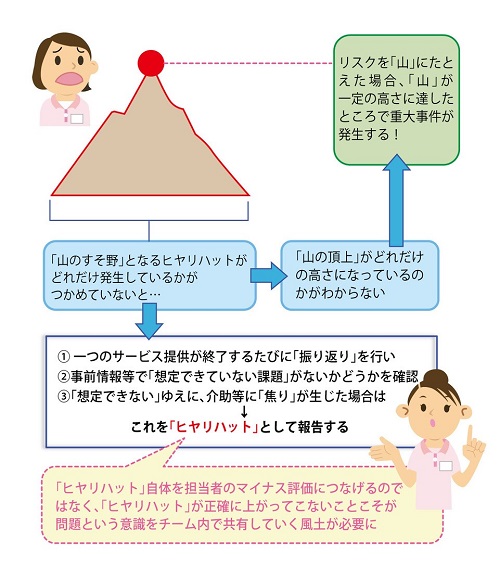 リスクを「山」にたとえた場合、「山」が一定の高さに達したところで重大事件が発生する！

「山のすそ野」となるヒヤリハットがどれだけ発生しているかがつかめていないと…

「山の頂上」がどれだけの高さになっているのかがわからない

① 一つのサービス提供が終了するたびに「振り返り」を行い
②事前情報等で「想定できていない課題」がないかどうかを確認
③「想定できない」ゆえに、介助等に「焦り」が生じた場合は
↓
これを「ヒヤリハット」として報告する

「ヒヤリハット」自体を担当者のマイナス評価につなげるのではなく、「ヒヤリハット」が正確に上がってこないことこそが問題という意識をチーム内で共有していく風土が必要に